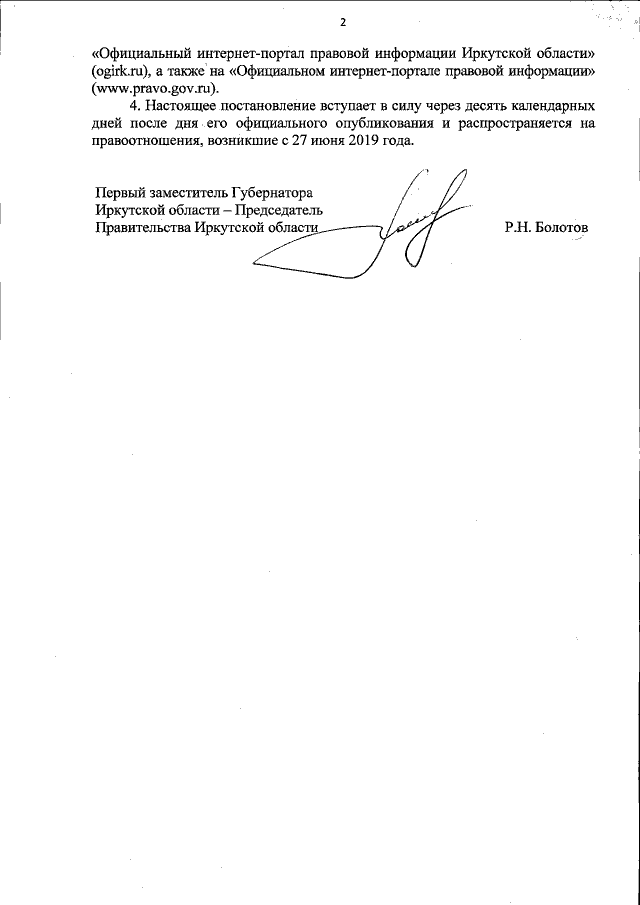 2

«Официальный интернет-портал правовой информации Иркутской области» (ogirk.ru), а также на «Официальном интернет-портале правовой информации» (www.pravo.gov.ru).

4. Настоящее постановление вступает в силу через десять календарных дней после дня его официального опубликования и распространяется на правоотношения, возникшие с 27 июня 2019 года.

Первый заместитель Губернатора Иркутской области – Председатель Правительства Иркутской области

Р.Н. Болотов